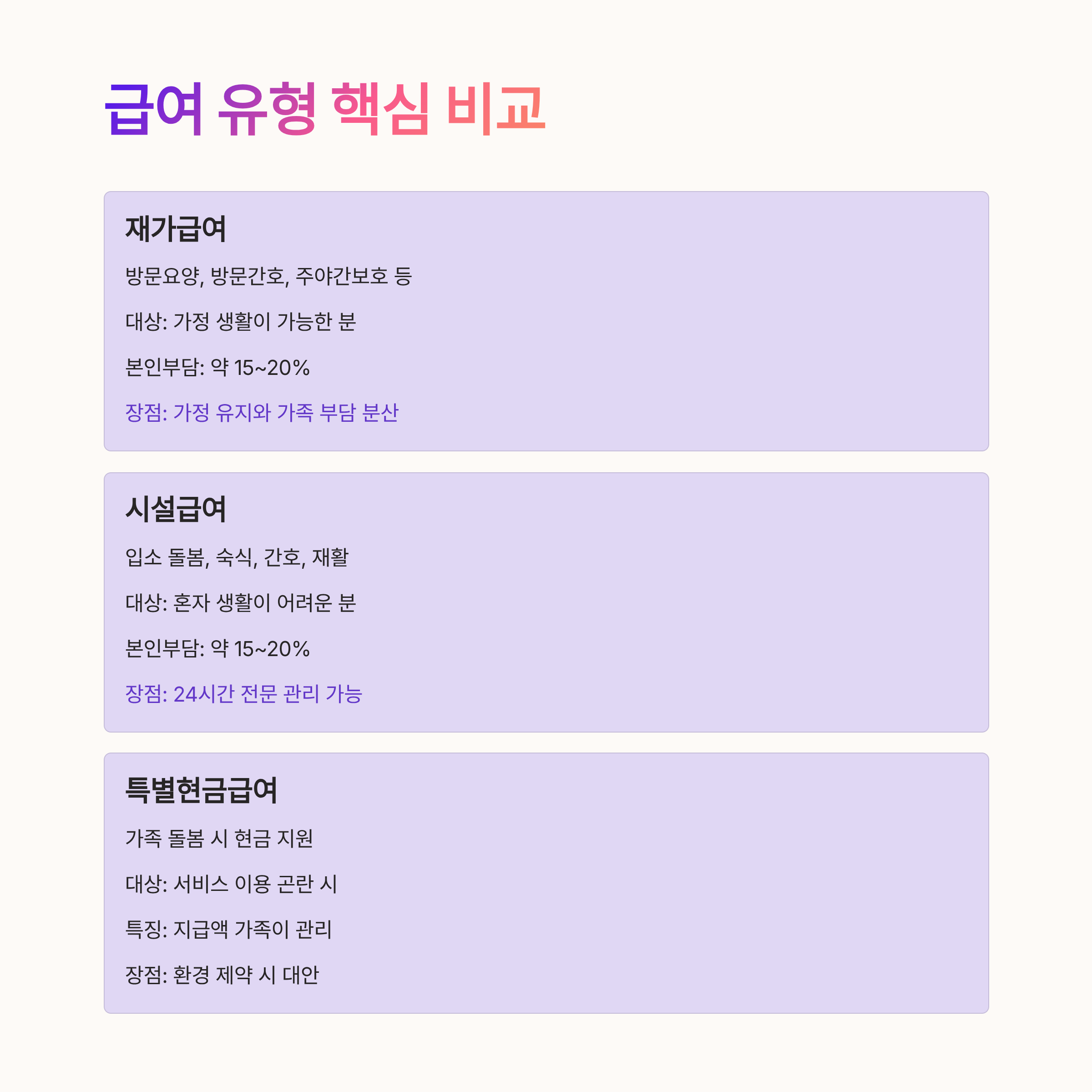 급여 유형 핵심 비교

재가급여

방문요양, 방문간호, 주야간보호 등

대상: 가정 생활이 가능한 분

본인부담: 약 15~20%

장점: 가정 유지와 가족 부담 분산

시설급여

입소 돌봄, 숙식, 간호, 재활

대상: 혼자 생활이 어려운 분

본인부담: 약 15~20%

장점: 24시간 전문 관리 가능

특별현금급여

가족 돌봄 시 현금 지원

대상: 서비스 이용 곤란 시

특징: 지급액 가족이 관리

장점: 환경 제약 시 대안